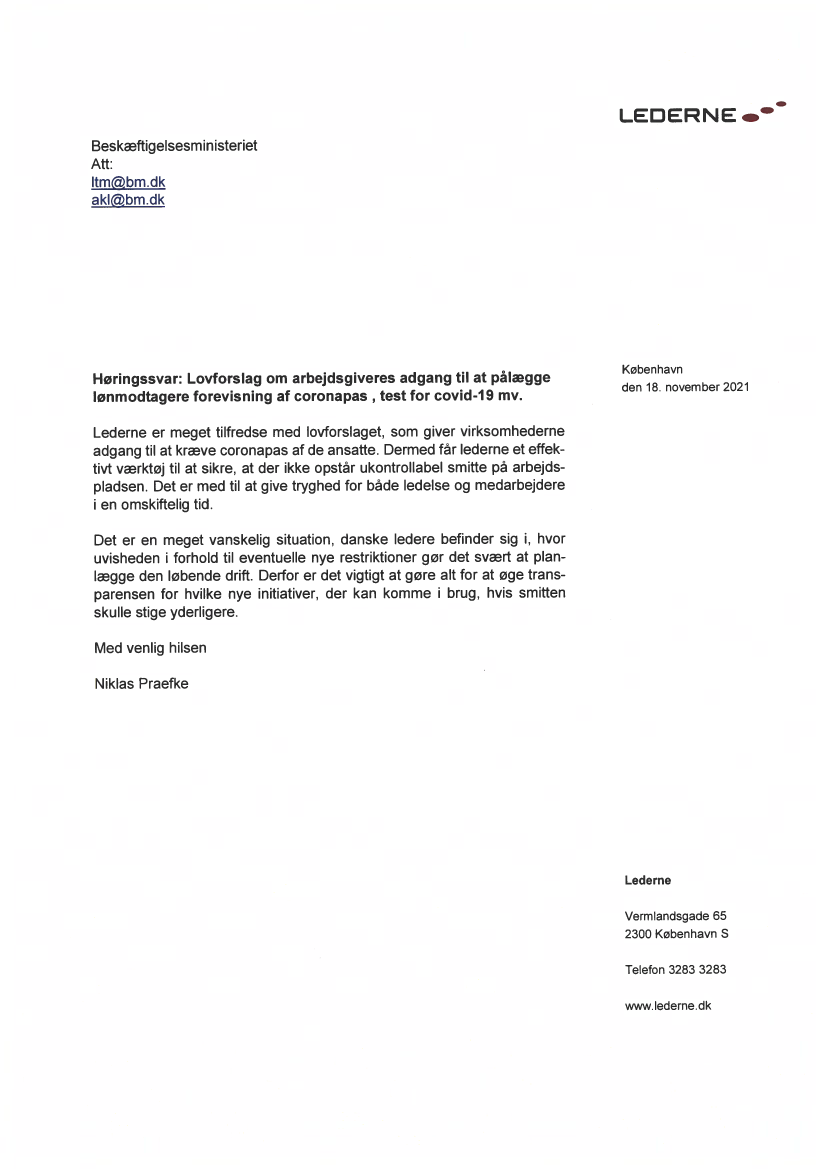 LEDERNE

Beskæftigelsesministeriet
Att:
ltm@bm.dk
akl@bm.dk

København
den 18. november 2021

Høringssvar: Lovforslag om arbejdsgiveres adgang til at pålægge lønmodtagere forevisning af coronapas , test for covid-19 mv.

Lederne er meget tilfredse med lovforslaget, som giver virksomhederne adgang til at kræve coronapas af de ansatte. Dermed får lederne et effektivt værktøj til at sikre, at der ikke opstår ukontrollabel smitte på arbejdspladsen. Det er med til at give tryghed for både ledelse og medarbejdere i en omskiftelig tid.

Det er en meget vanskelig situation, danske ledere befinder sig i, hvor uvisheden i forhold til eventuelle nye restriktioner gør det svært at planlægge den løbende drift. Derfor er det vigtigt at gøre alt for at øge transparensen for hvilke nye initiativer, der kan komme i brug, hvis smitten skulle stige yderligere.

Med venlig hilsen

Niklas Praefke

Lederne

Vermlandsgade 65
2300 København S

Telefon 3283 3283

www.lederne.dk